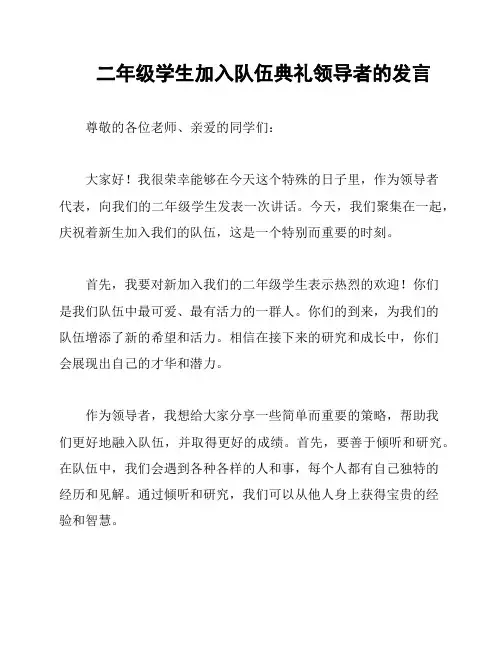 二年级学生加入队伍典礼领导者的发言

尊敬的各位老师、亲爱的同学们：

大家好！我很荣幸能够在今天这个特殊的日子里，作为领导者代表，向我们的二年级学生发表一次讲话。今天，我们聚集在一起，庆祝着新生加入我们的队伍，这是一个特别而重要的时刻。

首先，我要对新加入我们的二年级学生表示热烈的欢迎！你们是我们队伍中最可爱、最有活力的一群人。你们的到来，为我们的队伍增添了新的希望和活力。相信在接下来的研究和成长中，你们会展现出自己的才华和潜力。

作为领导者，我想给大家分享一些简单而重要的策略，帮助我们更好地融入队伍，并取得更好的成绩。首先，要善于倾听和研究。在队伍中，我们会遇到各种各样的人和事，每个人都有自己独特的经历和见解。通过倾听和研究，我们可以从他人身上获得宝贵的经验和智慧。